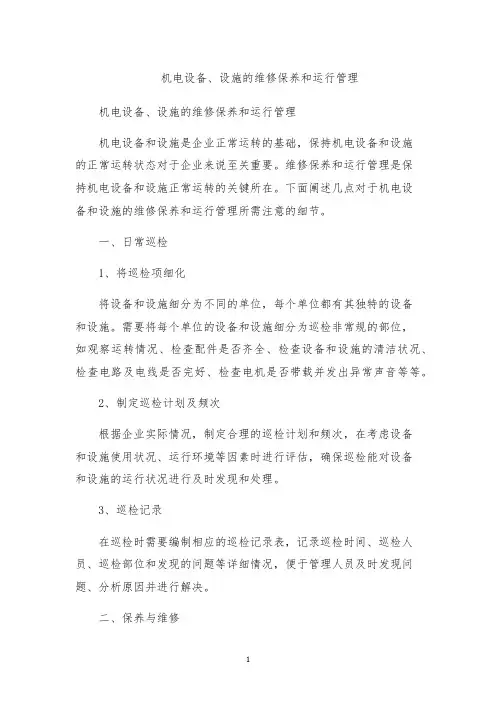 机电设备、设施的维修保养和运行管理

机电设备、设施的维修保养和运行管理

机电设备和设施是企业正常运转的基础，保持机电设备和设施的正常运转状态对于企业来说至关重要。维修保养和运行管理是保持机电设备和设施正常运转的关键所在。下面阐述几点对于机电设备和设施的维修保养和运行管理所需注意的细节。

一、日常巡检

1、将巡检项细化

将设备和设施细分为不同的单位，每个单位都有其独特的设备和设施。需要将每个单位的设备和设施细分为巡检非常规的部位，如观察运转情况、检查配件是否齐全、检查设备和设施的清洁状况、检查电路及电线是否完好、检查电机是否带载并发出异常声音等等。

2、制定巡检计划及频次

根据企业实际情况，制定合理的巡检计划和频次，在考虑设备和设施使用状况、运行环境等因素时进行评估，确保巡检能对设备和设施的运行状况进行及时发现和处理。

3、巡检记录

在巡检时需要编制相应的巡检记录表，记录巡检时间、巡检人员、巡检部位和发现的问题等详细情况，便于管理人员及时发现问题、分析原因并进行解决。

二、保养与维修

1